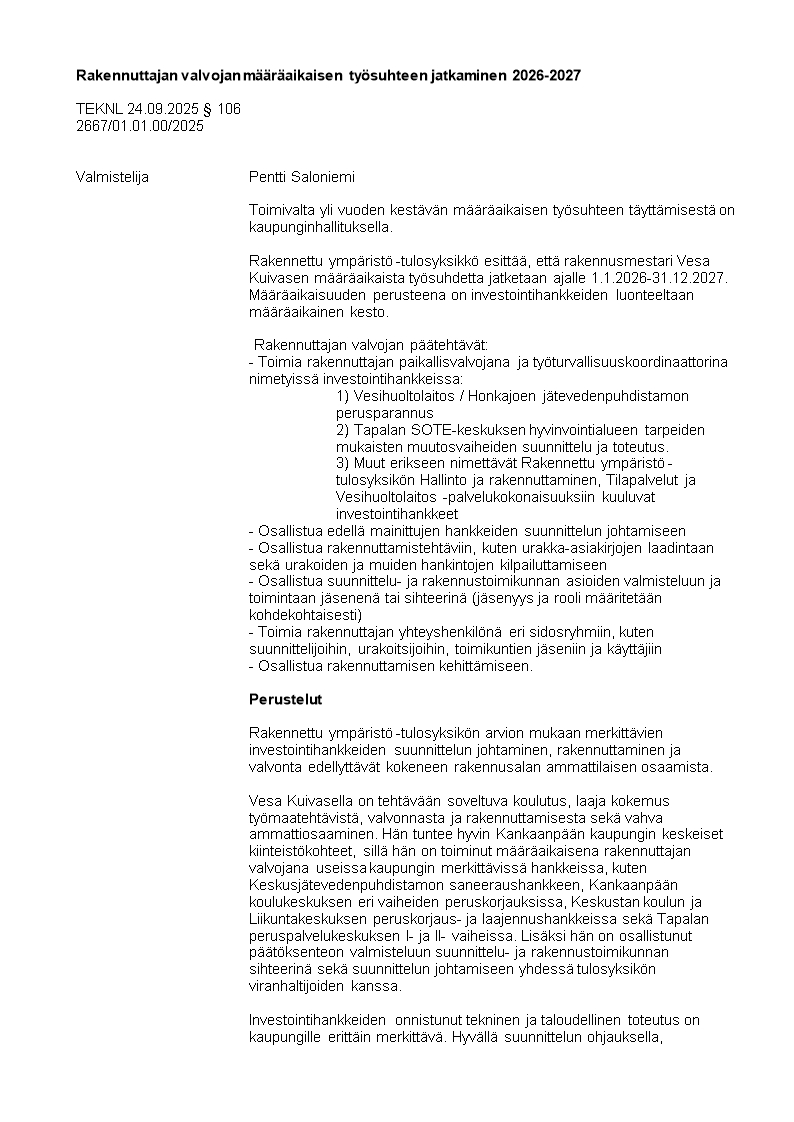 **Rakennuttajan valvojan määräaikaisen työsuhteen jatkaminen 2026-2027**

TEKNL 24.09.2025 § 106
2667/01.01.00/2025

Valmistelija

Pentti Saloniemi

Toimivalta yli vuoden kestävän määräaikaisen työsuhteen täyttämisestä on kaupunginhallituksella.

Rakennettu ympäristö -tulosyksikkö esittää, että rakennusmestari Vesa Kuivasen määräaikaista työsuhdetta jatketaan ajalle 1.1.2026-31.12.2027. Määräaikaisuuden perusteena on investointihankkeiden luonteeltaan määräaikainen kesto.

Rakennuttajan valvojan päätehtävät:
- Toimia rakennuttajan paikallisvalvojana ja työturvallisuuskoordinaattorina nimetyissä investointihankkeissa:
1) Vesihuoltolaitos / Honkajoen jätevedenpuhdistamon perusparannus
2) Tapalan SOTE-keskuksen hyvinvointialueen tarpeiden mukaisten muutosvaiheiden suunnittelu ja toteutus.
3) Muut erikseen nimettävät Rakennettu ympäristö -tulosyksikön Hallinto ja rakennuttaminen, Tilapalvelut ja Vesihuoltolaitos -palvelukokonaisuuksiin kuuluvat investointihankkeet
- Osallistua edellä mainittujen hankkeiden suunnittelun johtamiseen
- Osallistua rakennuttamistehtäviin, kuten urakka-asiakirjojen laadintaan sekä urakoiden ja muiden hankintojen kilpailuttamiseen
- Osallistua suunnittelu- ja rakennustoimikunnan asioiden valmisteluun ja toimintaan jäsenenä tai sihteerinä (jäsenyys ja rooli määritetään kohdekohtaisesti)
- Toimia rakennuttajan yhteyshenkilönä eri sidosryhmiin, kuten suunnittelijoihin, urakoitsijoihin, toimikuntien jäseniin ja käyttäjiin
- Osallistua rakennuttamisen kehittämiseen.

**Perustelut**

Rakennettu ympäristö -tulosyksikön arvion mukaan merkittävien investointihankkeiden suunnittelun johtaminen, rakennuttaminen ja valvonta edellyttävät kokeneen rakennusalan ammattilaisen osaamista.

Vesa Kuivasella on tehtävään soveltuva koulutus, laaja kokemus työmaatehtävistä, valvonnasta ja rakennuttamisesta sekä vahva ammattiosaaminen. Hän tuntee hyvin Kankaanpään kaupungin keskeiset kiinteistökohteet, sillä hän on toiminut määräaikaisena rakennuttajan valvojana useissa kaupungin merkittävissä hankkeissa, kuten Keskusjätevedenpuhdistamon saneeraushankkeen, Kankaanpään koulukeskuksen eri vaiheiden peruskorjauksissa, Keskustan koulun ja Liikuntakeskuksen peruskorjaus- ja laajennushankkeissa sekä Tapalan peruspalvelukeskuksen I- ja II- vaiheissa. Lisäksi hän on osallistunut päätöksenteon valmisteluun suunnittelu- ja rakennustoimikunnan sihteerinä sekä suunnittelun johtamiseen yhdessä tulosyksikön viranhaltijoiden kanssa.

Investointihankkeiden onnistunut tekninen ja taloudellinen toteutus on kaupungille erittäin merkittävä. Hyvällä suunnittelun ohjauksella,